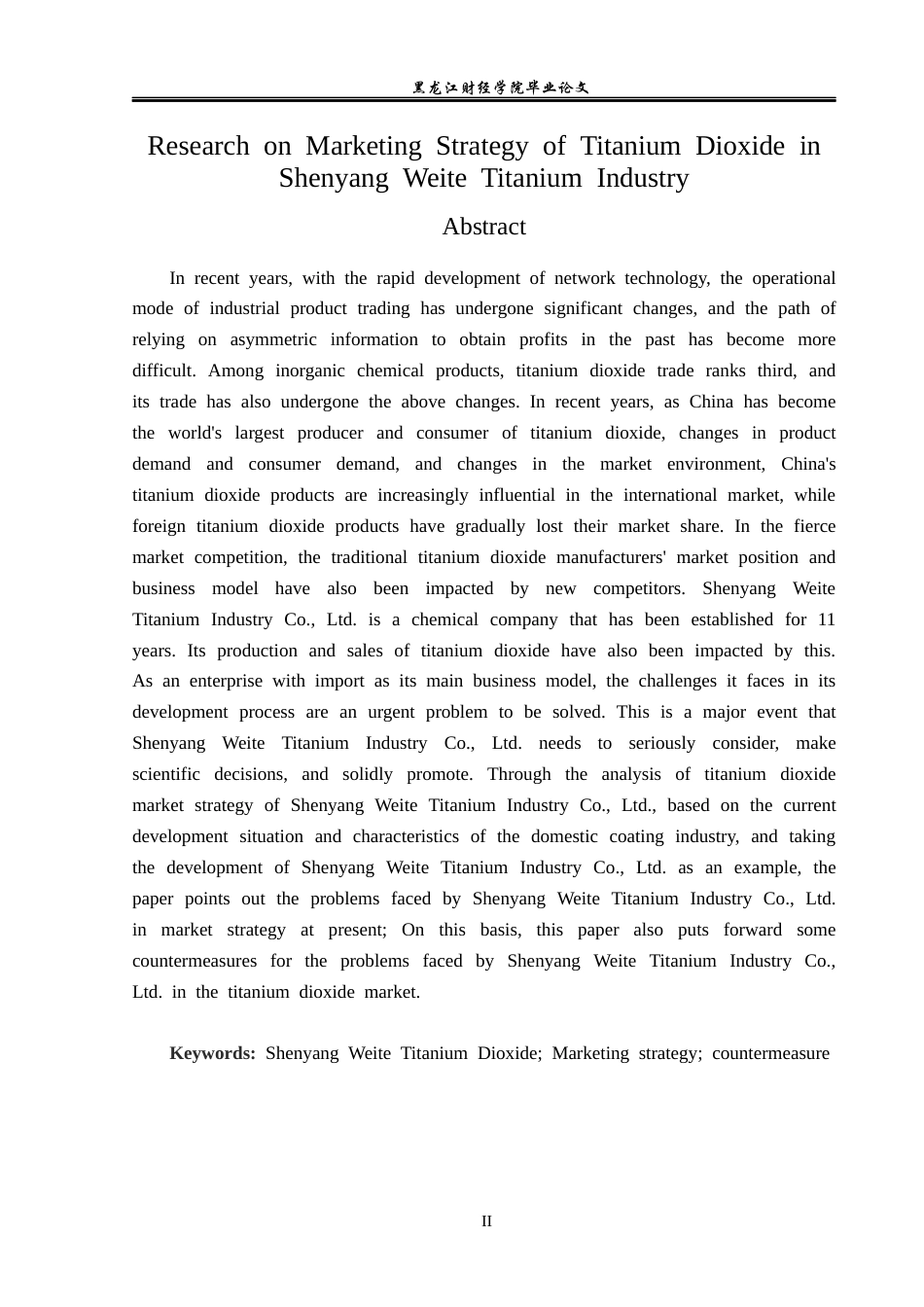 黑龙江财经学院毕业论文

Research on Marketing Strategy of Titanium Dioxide in Shenyang Weite Titanium Industry

Abstract

In recent years, with the rapid development of network technology, the operational mode of industrial product trading has undergone significant changes, and the path of relying on asymmetric information to obtain profits in the past has become more difficult. Among inorganic chemical products, titanium dioxide trade ranks third, and its trade has also undergone the above changes. In recent years, as China has become the world's largest producer and consumer of titanium dioxide, changes in product demand and consumer demand, and changes in the market environment, China's titanium dioxide products are increasingly influential in the international market, while foreign titanium dioxide products have gradually lost their market share. In the fierce market competition, the traditional titanium dioxide manufacturers' market position and business model have also been impacted by new competitors. Shenyang Weite Titanium Industry Co., Ltd. is a chemical company that has been established for 11 years. Its production and sales of titanium dioxide have also been impacted by this. As an enterprise with import as its main business model, the challenges it faces in its development process are an urgent problem to be solved. This is a major event that Shenyang Weite Titanium Industry Co., Ltd. needs to seriously consider, make scientific decisions, and solidly promote. Through the analysis of titanium dioxide market strategy of Shenyang Weite Titanium Industry Co., Ltd., based on the current development situation and characteristics of the domestic coating industry, and taking the development of Shenyang Weite Titanium Industry Co., Ltd. as an example, the paper points out the problems faced by Shenyang Weite Titanium Industry Co., Ltd. in market strategy at present; On this basis, this paper also puts forward some countermeasures for the problems faced by Shenyang Weite Titanium Industry Co., Ltd. in the titanium dioxide market.

Keywords: Shenyang Weite Titanium Dioxide; Marketing strategy; countermeasure

II